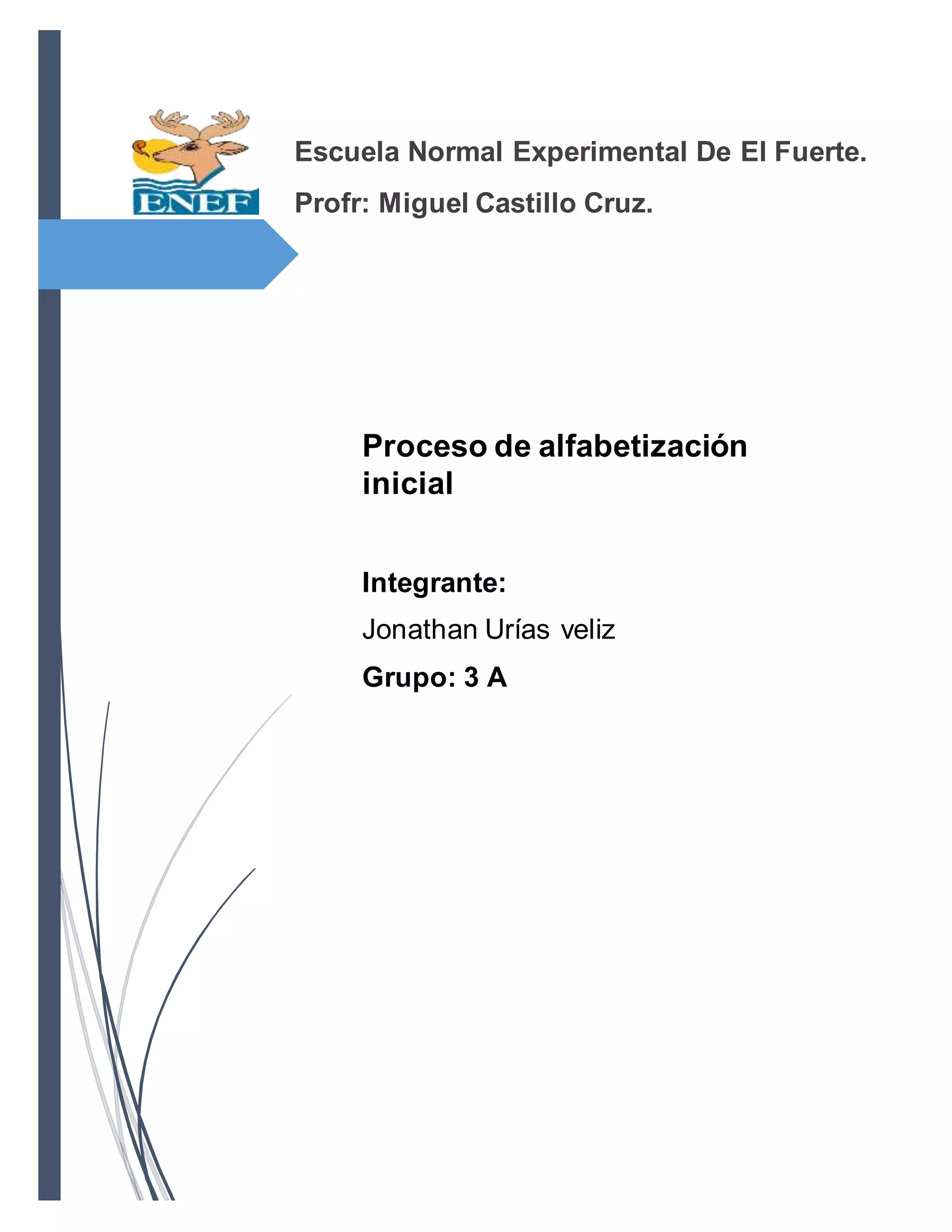 ENEF

Escuela Normal Experimental De El Fuerte.

Profr: Miguel Castillo Cruz.

Proceso de alfabetización inicial

Integrante:

Jonathan Urías veliz

Grupo: 3 A